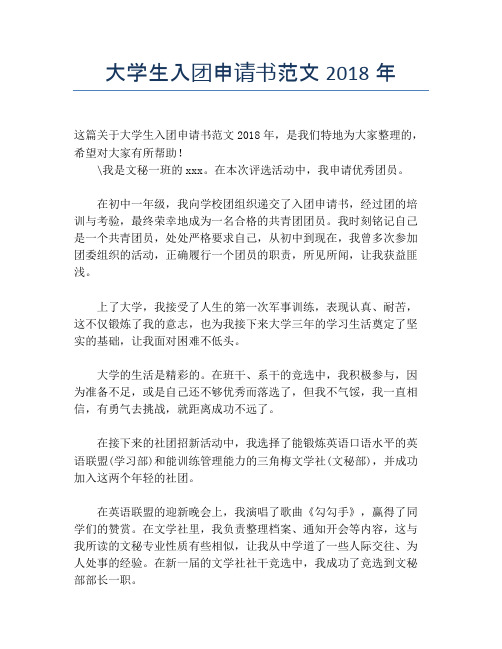 大学生入团申请书范文 2018 年

这篇关于大学生入团申请书范文 2018 年，是我们特地为大家整理的，希望对大家有所帮助！

\我是文秘一班的 xxx。在本次评选活动中，我申请优秀团员。

在初中一年级，我向学校团组织递交了入团申请书，经过团的培训与考验，最终荣幸地成为一名合格的共青团团员。我时刻铭记自己是一个共青团员，处处严格要求自己，从初中到现在，我曾多次参加团委组织的活动，正确履行一个团员的职责，所见所闻，让我获益匪浅。

上了大学，我接受了人生的第一次军事训练，表现认真、耐苦，这不仅锻炼了我的意志，也为我接下来大学三年的学习生活奠定了坚实的基础，让我面对困难不低头。

大学的生活是精彩的。在班干、系干的竞选中，我积极参与，因为准备不足，或是自己还不够优秀而落选了，但我不气馁，我一直相信，有勇气去挑战，就距离成功不远了。

在接下来的社团招新活动中，我选择了能锻炼英语口语水平的英语联盟(学习部)和能训练管理能力的三角梅文学社(文秘部)，并成功加入这两个年轻的社团。

在英语联盟的迎新晚会上，我演唱了歌曲《勾勾手》，赢得了同学们的赞赏。在文学社里，我负责整理档案、通知开会等内容，这与我所读的文秘专业性质有些相似，让我从中学道了一些人际交往、为人处事的经验。在新一届的文学社社干竞选中，我成功了竞选到文秘部部长一职。